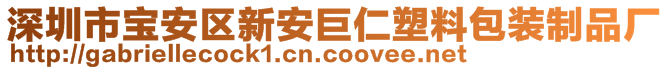 深圳市宝安区新安巨仁塑料包装制品厂
http://gabriellecock1.cn.coovee.net